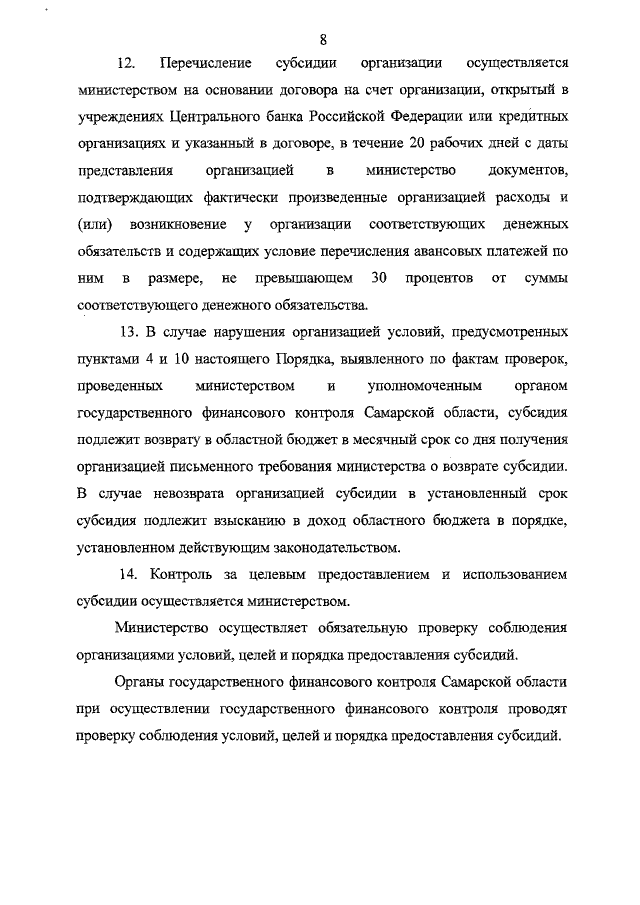 8

12. Перечисление субсидии организации осуществляется министерством на основании договора на счет организации, открытый в учреждениях Центрального банка Российской Федерации или кредитных организациях и указанный в договоре, в течение 20 рабочих дней с даты представления организацией в министерство документов, подтверждающих фактически произведенные организацией расходы и (или) возникновение у организации соответствующих денежных обязательств и содержащих условие перечисления авансовых платежей по ним в размере, не превышающем 30 процентов от суммы соответствующего денежного обязательства.

13. В случае нарушения организацией условий, предусмотренных пунктами 4 и 10 настоящего Порядка, выявленного по фактам проверок, проведенных министерством и уполномоченным органом государственного финансового контроля Самарской области, субсидия подлежит возврату в областной бюджет в месячный срок со дня получения организацией письменного требования министерства о возврате субсидии. В случае невозврата организацией субсидии в установленный срок субсидия подлежит взысканию в доход областного бюджета в порядке, установленном действующим законодательством.

14. Контроль за целевым предоставлением и использованием субсидии осуществляется министерством.

Министерство осуществляет обязательную проверку соблюдения организациями условий, целей и порядка предоставления субсидий.

Органы государственного финансового контроля Самарской области при осуществлении государственного финансового контроля проводят проверку соблюдения условий, целей и порядка предоставления субсидий.